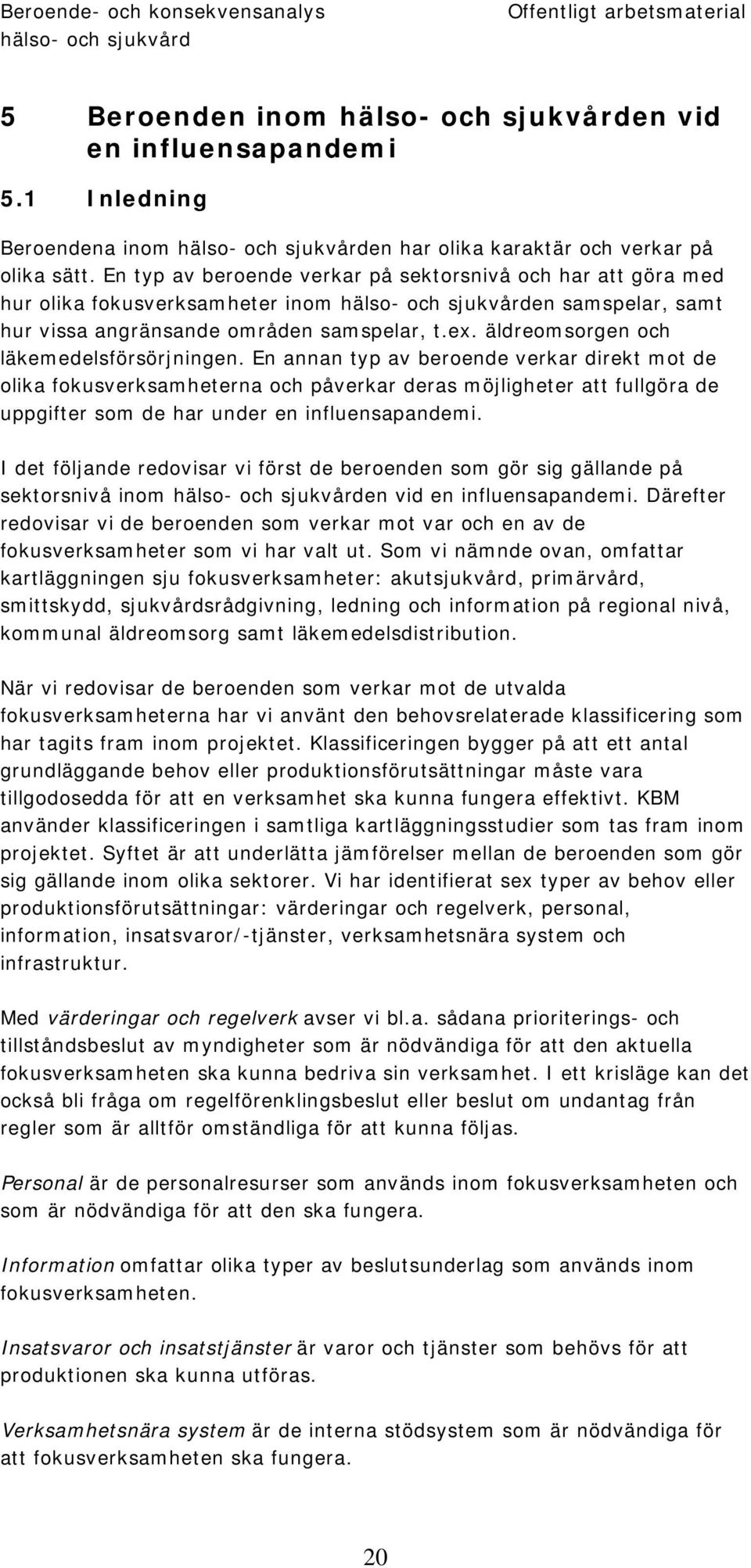 Beroende- och konsekvensanalys hälso- och sjukvård

Offentligt arbetsmaterial

5 Beroenden inom hälso- och sjukvården vid en influensapandemi

5.1 Inledning

Beroendena inom hälso- och sjukvården har olika karaktär och verkar på olika sätt. En typ av beroende verkar på sektorsnivå och har att göra med hur olika fokusverksamheter inom hälso- och sjukvården samspelar, samt hur vissa angränsande områden samspelar, t.ex. äldreomsorgen och läkemedelsförsörjningen. En annan typ av beroende verkar direkt mot de olika fokusverksamheterna och påverkar deras möjligheter att fullgöra de uppgifter som de har under en influensapandemi.

I det följande redovisar vi först de beroenden som gör sig gällande på sektorsnivå inom hälso- och sjukvården vid en influensapandemi. Därefter redovisar vi de beroenden som verkar mot var och en av de fokusverksamheter som vi har valt ut. Som vi nämnde ovan, omfattar kartläggningen sju fokusverksamheter: akutsjukvård, primärvård, smittskydd, sjukvårdsrådgivning, ledning och information på regional nivå, kommunal äldreomsorg samt läkemedelsdistribution.

När vi redovisar de beroenden som verkar mot de utvalda fokusverksamheterna har vi använt den behovsrelaterade klassificering som har tagits fram inom projektet. Klassificeringen bygger på att ett antal grundläggande behov eller produktionsförutsättningar måste vara tillgodosedda för att en verksamhet ska kunna fungera effektivt. KBM använder klassificeringen i samtliga kartläggningsstudier som tas fram inom projektet. Syftet är att underlätta jämförelser mellan de beroenden som gör sig gällande inom olika sektorer. Vi har identifierat sex typer av behov eller produktionsförutsättningar: värderingar och regelverk, personal, information, insatsvaror/-tjänster, verksamhetsnära system och infrastruktur.

Med värderingar och regelverk avser vi bl.a. sådana prioriterings- och tillståndsbeslut av myndigheter som är nödvändiga för att den aktuella fokusverksamheten ska kunna bedriva sin verksamhet. I ett krisläge kan det också bli fråga om regelförenklingsbeslut eller beslut om undantag från regler som är alltför omständliga för att kunna följas.

Personal är de personalresurser som används inom fokusverksamheten och som är nödvändiga för att den ska fungera.

Information omfattar olika typer av beslutsunderlag som används inom fokusverksamheten.

Insatsvaror och insatstjänster är varor och tjänster som behövs för att produktionen ska kunna utföras.

Verksamhetsnära system är de interna stödsystem som är nödvändiga för att fokusverksamheten ska fungera.

20